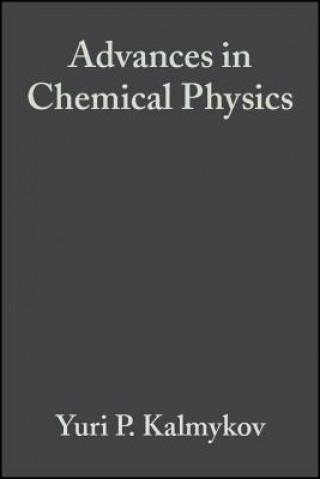 Advances in Chemical Physics

Yuri P. Kalmykov